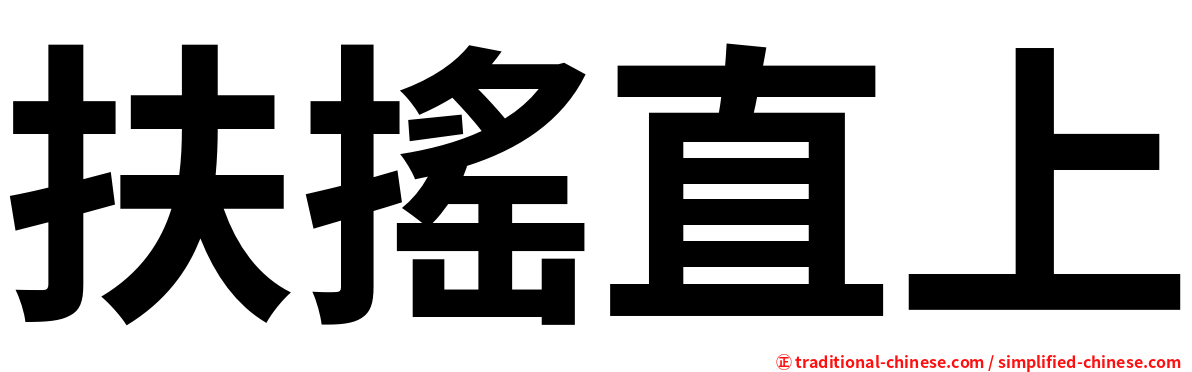 扶搖直上

正 traditional-chinese.com / simplified-chinese.com